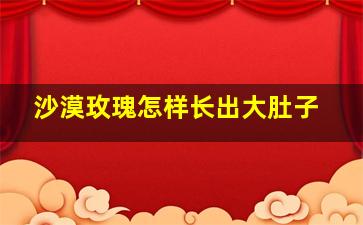 沙漠玫瑰怎样长出大肚子